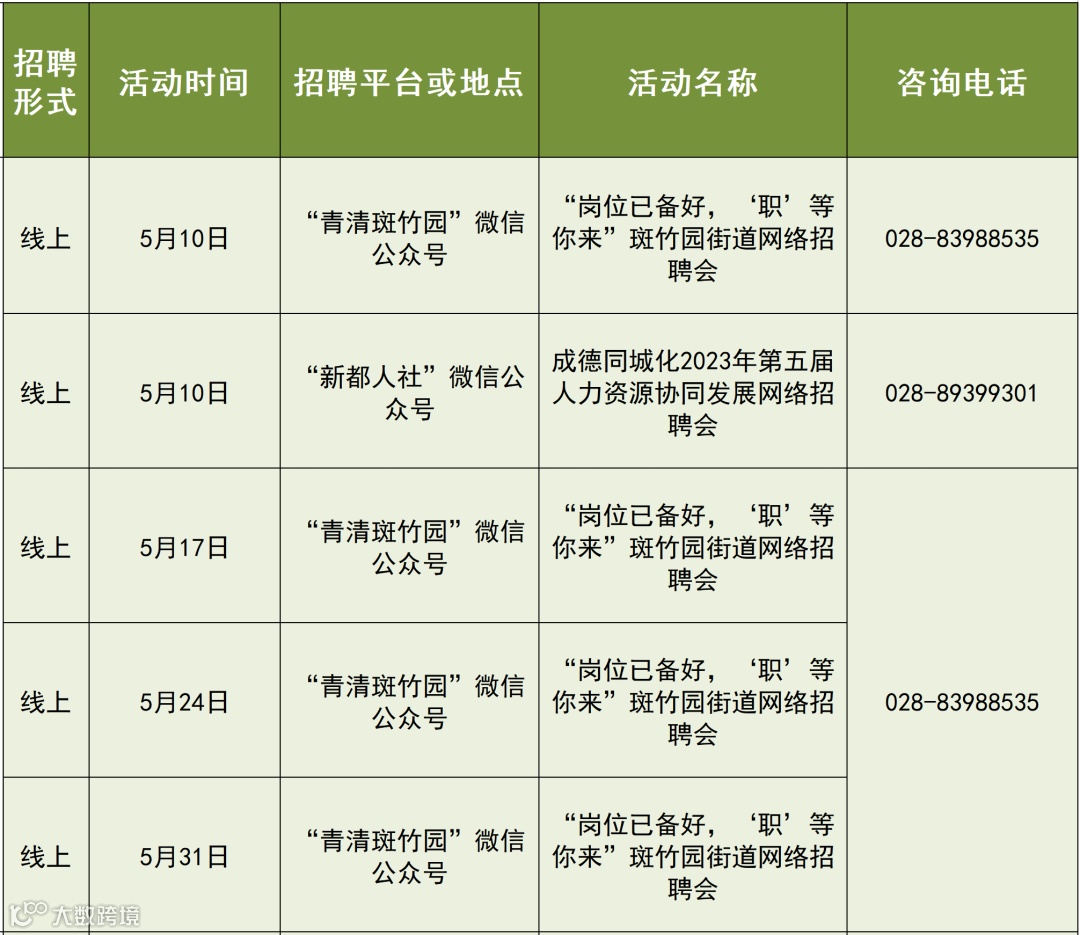 | 招聘形式 | 活动时间 | 招聘平台或地点 | 活动名称 | 咨询电话 |
|---|---|---|---|---|
| 线上 | 5月10日 | “青清斑竹园”微信公众号 | “岗位已备好，‘职’等你来”斑竹园街道网络招聘会 | 028-83988535 |
| 线上 | 5月10日 | “新都人社”微信公众号 | 成德同城化2023年第五届人力资源协同发展网络招聘会 | 028-89399301 |
| 线上 | 5月17日 | “青清斑竹园”微信公众号 | “岗位已备好，‘职’等你来”斑竹园街道网络招聘会 | 028-83988535 |
| 线上 | 5月24日 | “青清斑竹园”微信公众号 | “岗位已备好，‘职’等你来”斑竹园街道网络招聘会 | |
| 线上 | 5月31日 | “青清斑竹园”微信公众号 | “岗位已备好，‘职’等你来”斑竹园街道网络招聘会 | |

大数跨境